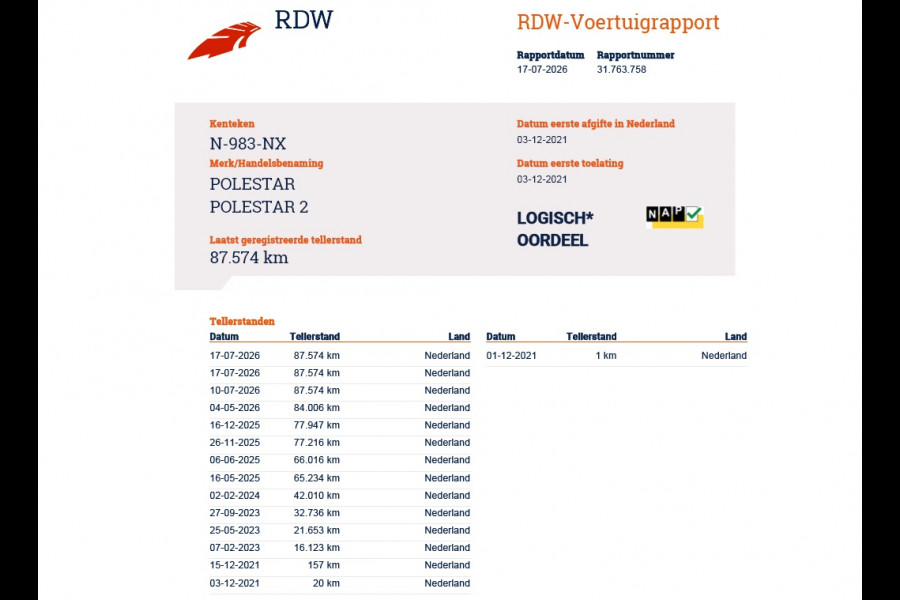 RDW

RDW-Voertuigrapport

Rapportdatum
17-07-2026

Rapportnummer
31.763.758

Kenteken
N-983-NX

Merk/Handelsbenaming
POLESTAR
POLESTAR 2

Laatst geregistreerde tellerstand
87.574 km

Datum eerste afgifte in Nederland
03-12-2021

Datum eerste toelating
03-12-2021

LOGISCH*
OORDEEL

NAP

Tellerstanden

| Datum | Tellerstand | Land |
|---|---|---|
| 17-07-2026 | 87.574 km | Nederland |
| 17-07-2026 | 87.574 km | Nederland |
| 10-07-2026 | 87.574 km | Nederland |
| 04-05-2026 | 84.006 km | Nederland |
| 16-12-2025 | 77.947 km | Nederland |
| 26-11-2025 | 77.216 km | Nederland |
| 06-06-2025 | 66.016 km | Nederland |
| 16-05-2025 | 65.234 km | Nederland |
| 02-02-2024 | 42.010 km | Nederland |
| 27-09-2023 | 32.736 km | Nederland |
| 25-05-2023 | 21.653 km | Nederland |
| 07-02-2023 | 16.123 km | Nederland |
| 15-12-2021 | 157 km | Nederland |
| 03-12-2021 | 20 km | Nederland |

| Datum | Tellerstand | Land |
|---|---|---|
| 01-12-2021 | 1 km | Nederland |